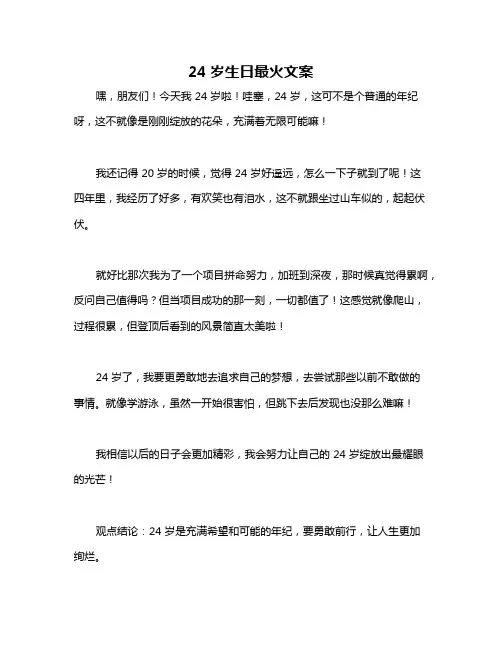 24 岁生日最火文案

嘿，朋友们！今天我 24 岁啦！哇塞，24 岁，这可不是个普通的年纪呀，这不就像是刚刚绽放的花朵，充满着无限可能嘛！

我还记得 20 岁的时候，觉得 24 岁好遥远，怎么一下子就到了呢！这四年里，我经历了好多，有欢笑也有泪水，这不就跟坐过山车似的，起起伏伏。

就好比那次我为了一个项目拼命努力，加班到深夜，那时候真觉得累啊，反问自己值得吗？但当项目成功的那一刻，一切都值了！这感觉就像爬山，过程很累，但登顶后看到的风景简直太美啦！

24 岁了，我要更勇敢地去追求自己的梦想，去尝试那些以前不敢做的事情。就像学游泳，虽然一开始很害怕，但跳下去后发现也没那么难嘛！

我相信以后的日子会更加精彩，我会努力让自己的 24 岁绽放出最耀眼的光芒！

观点结论：24 岁是充满希望和可能的年纪，要勇敢前行，让人生更加绚烂。